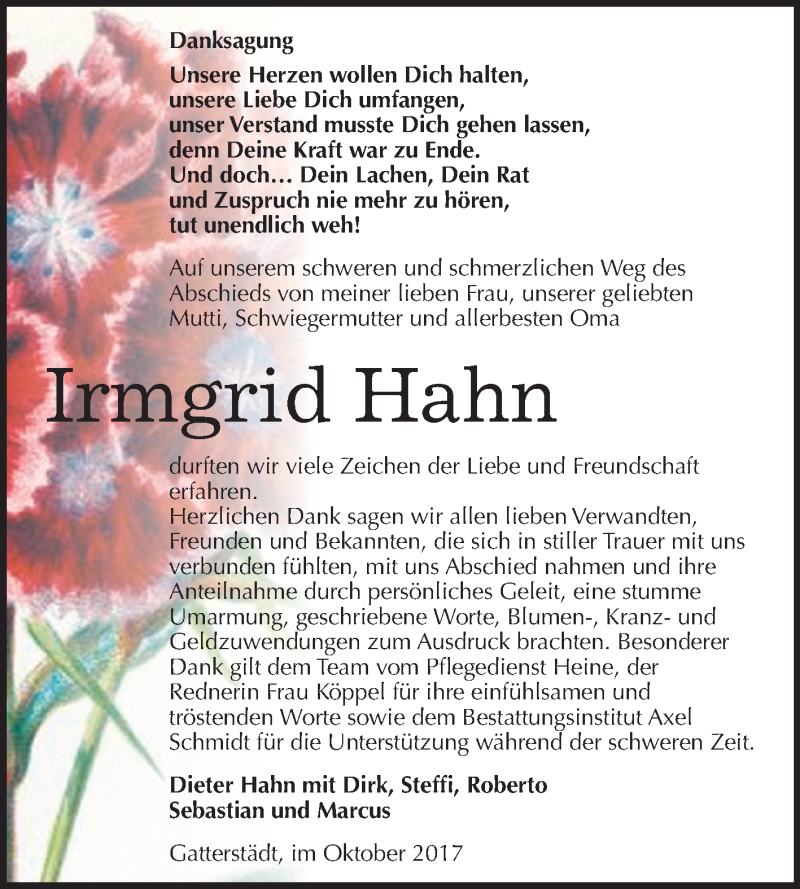 Danksagung

Unsere Herzen wollen Dich halten,
unsere Liebe Dich umfangen,
unser Verstand musste Dich gehen lassen,
denn Deine Kraft war zu Ende.
Und doch… Dein Lachen, Dein Rat
und Zuspruch nie mehr zu hören,
tut unendlich weh!

Auf unserem schweren und schmerzlichen Weg des Abschieds von meiner lieben Frau, unserer geliebten Mutti, Schwiegermutter und allerbesten Oma

Irmgrid Hahn

durften wir viele Zeichen der Liebe und Freundschaft erfahren.
Herzlichen Dank sagen wir allen lieben Verwandten, Freunden und Bekannten, die sich in stiller Trauer mit uns verbunden fühlten, mit uns Abschied nahmen und ihre Anteilnahme durch persönliches Geleit, eine stumme Umarmung, geschriebene Worte, Blumen-, Kranz- und Geldzuwendungen zum Ausdruck brachten. Besonderer Dank gilt dem Team vom Pflegedienst Heine, der Rednerin Frau Köppel für ihre einfühlsamen und tröstenden Worte sowie dem Bestattungsinstitut Axel Schmidt für die Unterstützung während der schweren Zeit.

Dieter Hahn mit Dirk, Steffi, Roberto
Sebastian und Marcus

Gatterstädt, im Oktober 2017